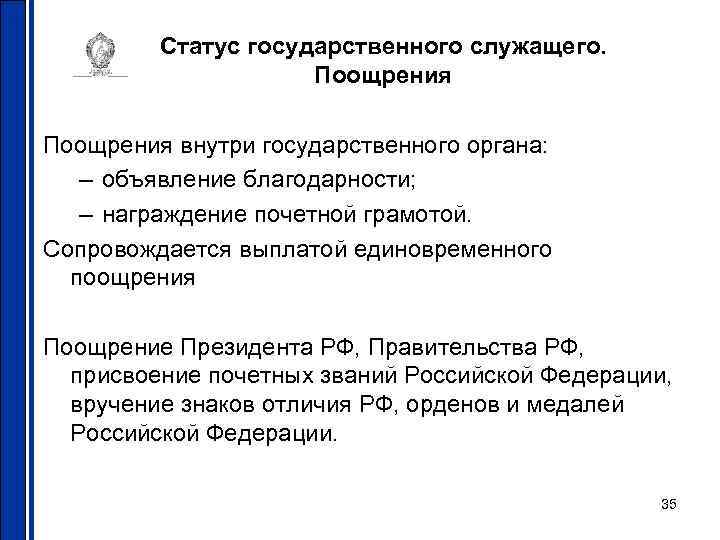 Статус государственного служащего. Поощрения

Поощрения внутри государственного органа:

– объявление благодарности;

– награждение почетной грамотой.

Сопровождается выплатой единовременного поощрения

Поощрение Президента РФ, Правительства РФ, присвоение почетных званий Российской Федерации, вручение знаков отличия РФ, орденов и медалей Российской Федерации.

35